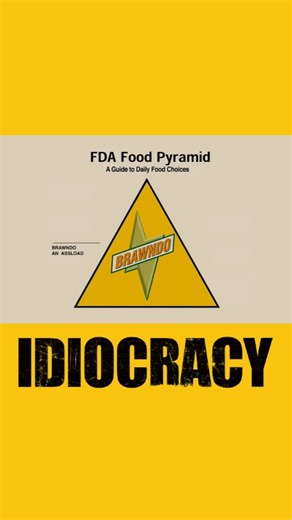 FDA Food Pyramid
A Guide to Daily Food Choices

BRAWNDO
AN ASSLOAD

BRAWNDO

IDIOCRACY